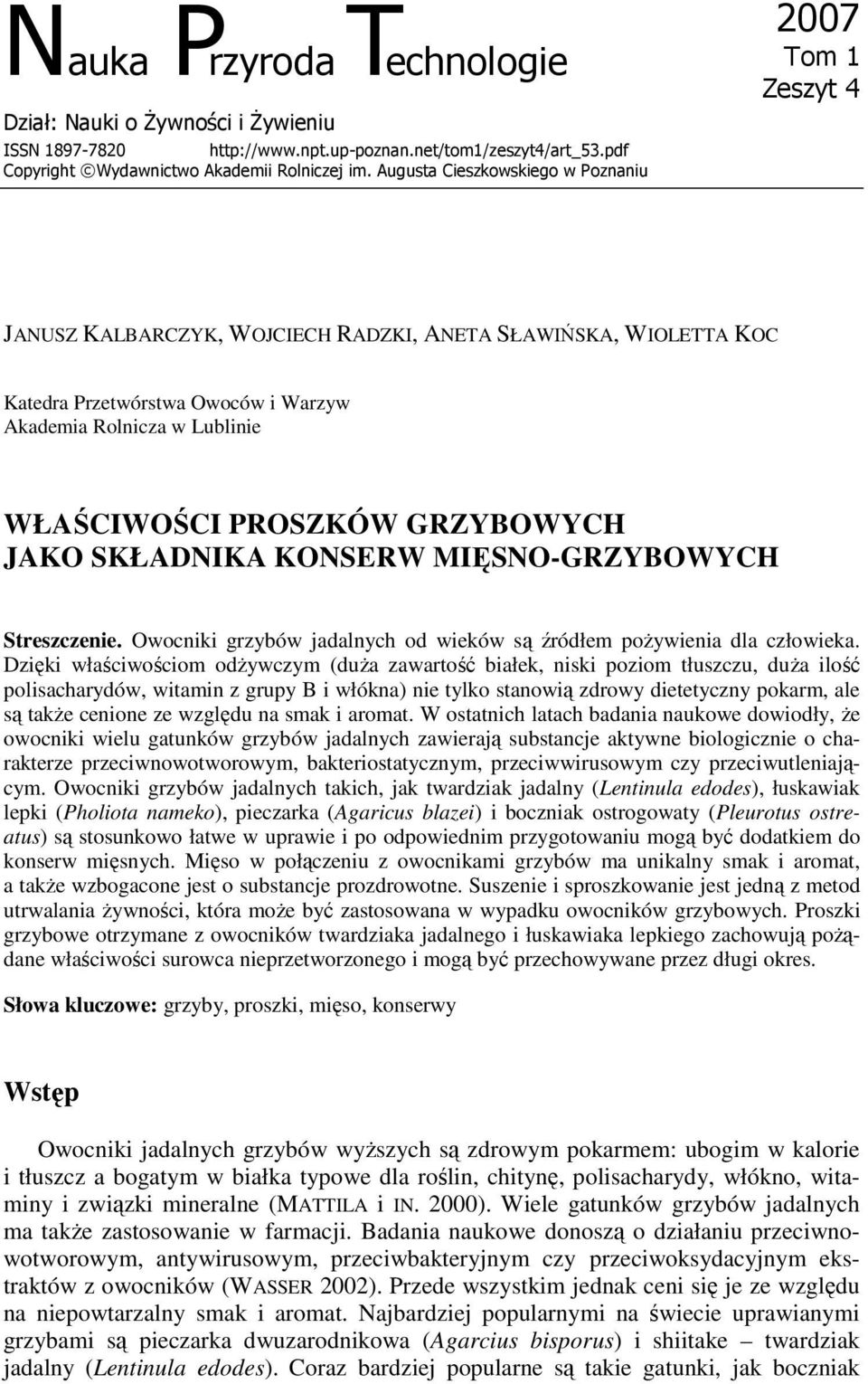 Nauka Przyroda Technologie

2007
Tom 1
Zeszyt 4

Dział: Nauki o Żywności i Żywieniu
ISSN 1897-7820 http://www.npt.up-poznan.net/tom1/zeszyt4/art_53.pdf
Copyright ©Wydawnictwo Akademii Rolniczej im. Augusta Cieszkowskiego w Poznaniu

JANUSZ KALBARCZYK, WOJCIECH RADZKI, ANETA SŁAWIŃSKA, WIOLETTA KOC

Katedra Przetwórstwa Owoców i Warzyw
Akademia Rolnicza w Lublinie

WŁAŚCIWOŚCI PROSZKÓW GRZYBOWYCH JAKO SKŁADNIKA KONSERW MIĘSNO-GRZYBOWYCH

Streszczenie. Owocniki grzybów jadalnych od wieków są źródłem pożywienia dla człowieka. Dzięki właściwościom odżywczym (duża zawartość białek, niski poziom tłuszczu, duża ilość polisacharydów, witamin z grupy B i włókna) nie tylko stanowią zdrowy dietetyczny pokarm, ale są także cenione ze względu na smak i aromat. W ostatnich latach badania naukowe dowiodły, że owocniki wielu gatunków grzybów jadalnych zawierają substancje aktywne biologicznie o charakterze przeciwnowotworowym, bakteriostatycznym, przeciwwirusowym czy przeciwutleniającym. Owocniki grzybów jadalnych takich, jak twardziak jadalny (Lentinula edodes), łuskawiak lepki (Pholiota nameko), pieczarka (Agaricus blazei) i boczniak ostrogowaty (Pleurotus ostreatus) są stosunkowo łatwe w uprawie i po odpowiednim przygotowaniu mogą być dodatkiem do konserw mięsnych. Mięso w połączeniu z owocnikami grzybów ma unikalny smak i aromat, a także wzbogacone jest o substancje prozdrowotne. Suszenie i sproszkowanie jest jedną z metod utrwalania żywności, która może być zastosowana w wypadku owocników grzybowych. Proszki grzybowe otrzymane z owocników twardziaka jadalnego i łuskawiaka lepkiego zachowują pożądane właściwości surowca nieprzetworzonego i mogą być przechowywane przez długi okres.

Słowa kluczowe: grzyby, proszki, mięso, konserwy

Wstęp

Owocniki jadalnych grzybów wyższych są zdrowym pokarmem: ubogim w kalorie i tłuszcz a bogatym w białka typowe dla roślin, chitynę, polisacharydy, włókno, witaminy i związki mineralne (MATTILA I IN. 2000). Wiele gatunków grzybów jadalnych ma także zastosowanie w farmacji. Badania naukowe donoszą o działaniu przeciwnowotworowym, antywirusowym, przeciwbakteryjnym czy przeciwoksydacyjnym ekstraktów z owocników (WASSER 2002). Przede wszystkim jednak ceni się je ze względu na niepowtarzalny smak i aromat. Najbardziej popularnymi na świecie uprawianymi grzybami są pieczarka dwuzarodnikowa (Agarcius bisporus) i shiitake – twardziak jadalny (Lentinula edodes). Coraz bardziej popularne są takie gatunki, jak boczniak